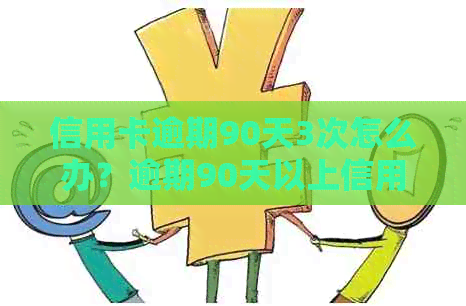 信用卡逾期90天3次怎么办？逾期90天以上信用